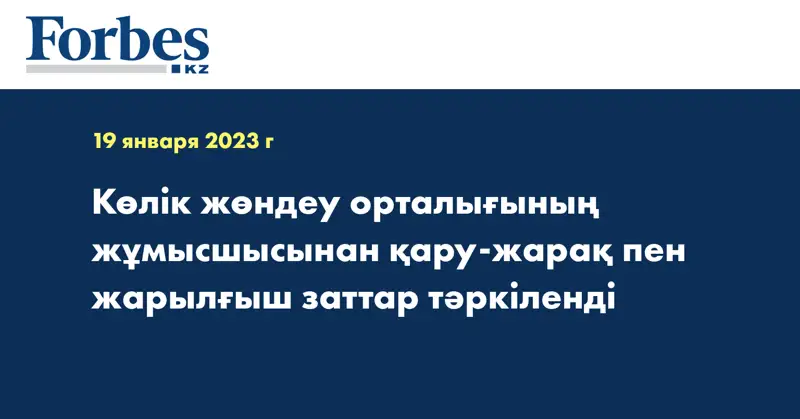 Forbes
KZ

19 января 2023 г

Көлік жөндеу орталығының жұмысшысынан қару-жарақ пен жарылғыш заттар тәркіленді